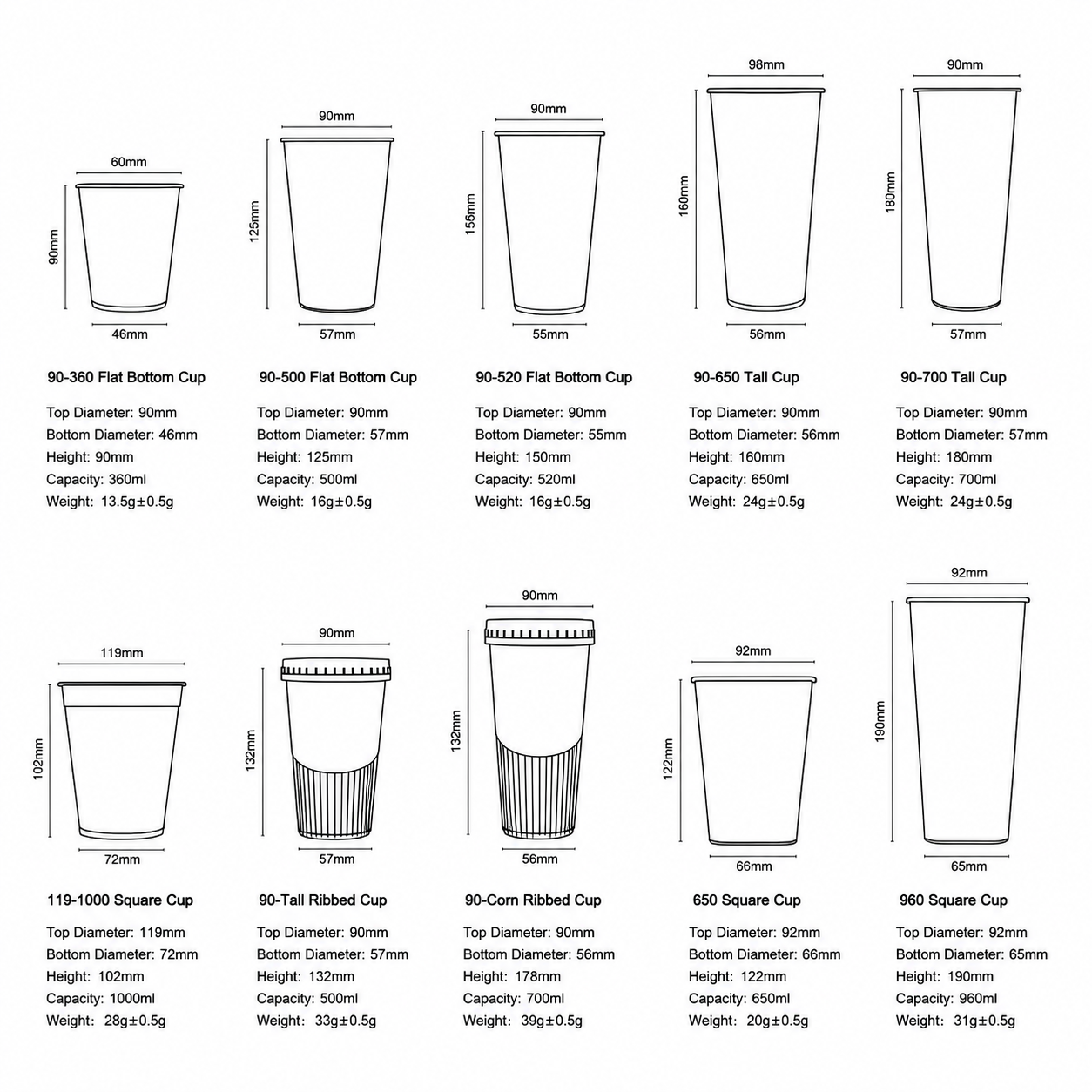 60mm
90mm
46mm
90-360 Flat Bottom Cup
Top Diameter: 90mm
Bottom Diameter: 46mm
Height: 90mm
Capacity: 360ml
Weight: 13.5g±0.5g

90mm
125mm
57mm
90-500 Flat Bottom Cup
Top Diameter: 90mm
Bottom Diameter: 57mm
Height: 125mm
Capacity: 500ml
Weight: 16g±0.5g

90mm
155mm
55mm
90-520 Flat Bottom Cup
Top Diameter: 90mm
Bottom Diameter: 55mm
Height: 150mm
Capacity: 520ml
Weight: 16g±0.5g

98mm
160mm
56mm
90-650 Tall Cup
Top Diameter: 90mm
Bottom Diameter: 56mm
Height: 160mm
Capacity: 650ml
Weight: 24g±0.5g

90mm
180mm
57mm
90-700 Tall Cup
Top Diameter: 90mm
Bottom Diameter: 57mm
Height: 180mm
Capacity: 700ml
Weight: 24g±0.5g

119mm
102mm
72mm
119-1000 Square Cup
Top Diameter: 119mm
Bottom Diameter: 72mm
Height: 102mm
Capacity: 1000ml
Weight: 28g±0.5g

90mm
132mm
57mm
90-Tall Ribbed Cup
Top Diameter: 90mm
Bottom Diameter: 57mm
Height: 132mm
Capacity: 500ml
Weight: 33g±0.5g

90mm
132mm
56mm
90-Corn Ribbed Cup
Top Diameter: 90mm
Bottom Diameter: 56mm
Height: 178mm
Capacity: 700ml
Weight: 39g±0.5g

92mm
122mm
66mm
650 Square Cup
Top Diameter: 92mm
Bottom Diameter: 66mm
Height: 122mm
Capacity: 650ml
Weight: 20g±0.5g

92mm
190mm
65mm
960 Square Cup
Top Diameter: 92mm
Bottom Diameter: 65mm
Height: 190mm
Capacity: 960ml
Weight: 31g±0.5g